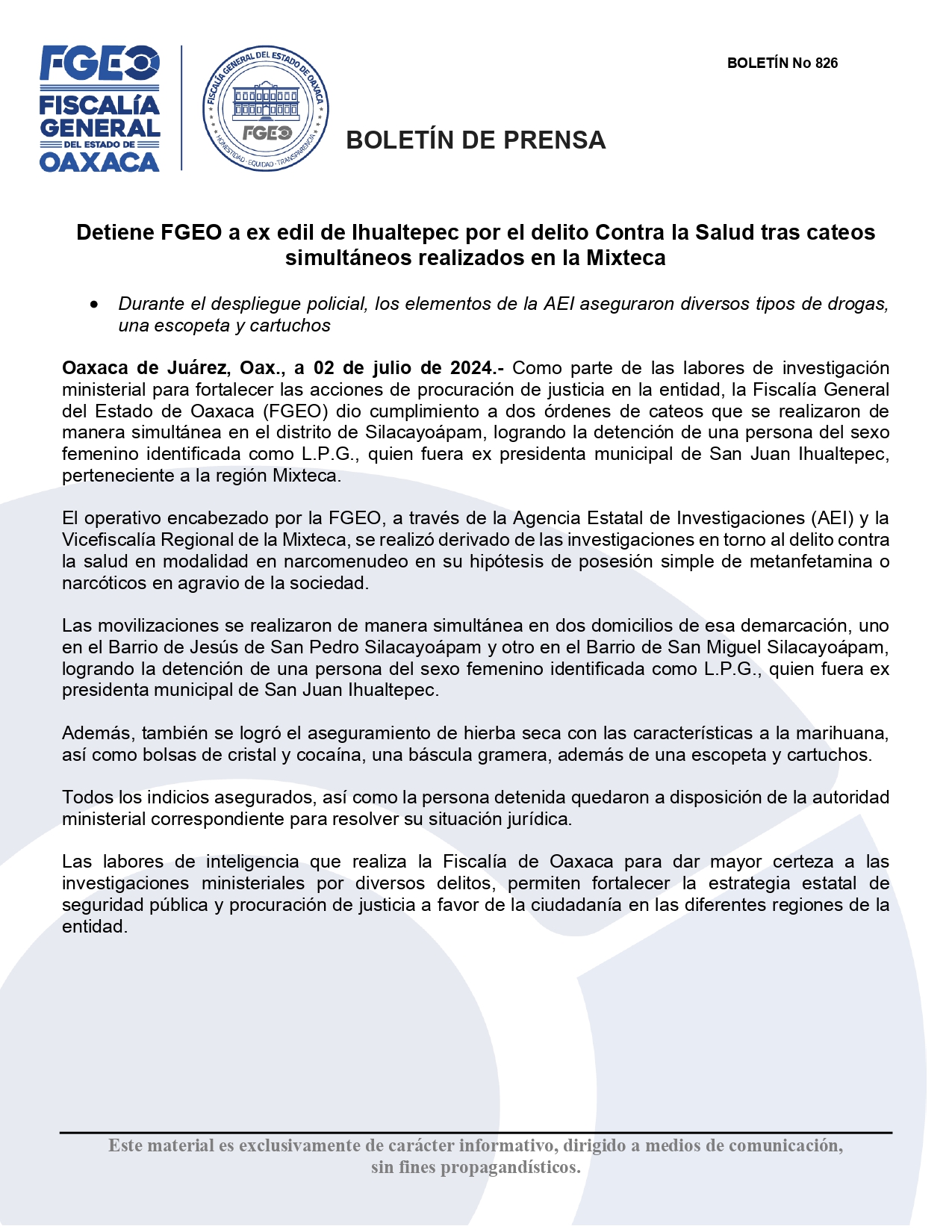 FGEO
FISCALÍA GENERAL DEL ESTADO DE OAXACA

FISCALÍA GENERAL DEL ESTADO DE OAXACA
FGEO
HONESTIDAD · EQUIDAD · TRANSPARENCIA

BOLETÍN No 826

BOLETÍN DE PRENSA

Detiene FGEO a ex edil de Ihualtepec por el delito Contra la Salud tras cateos simultáneos realizados en la Mixteca

• Durante el despliegue policial, los elementos de la AEI aseguraron diversos tipos de drogas, una escopeta y cartuchos

Oaxaca de Juárez, Oax., a 02 de julio de 2024.- Como parte de las labores de investigación ministerial para fortalecer las acciones de procuración de justicia en la entidad, la Fiscalía General del Estado de Oaxaca (FGEO) dio cumplimiento a dos órdenes de cateos que se realizaron de manera simultánea en el distrito de Silacayoápam, logrando la detención de una persona del sexo femenino identificada como L.P.G., quien fuera ex presidenta municipal de San Juan Ihualtepec, perteneciente a la región Mixteca.

El operativo encabezado por la FGEO, a través de la Agencia Estatal de Investigaciones (AEI) y la Vicefiscalía Regional de la Mixteca, se realizó derivado de las investigaciones en torno al delito contra la salud en modalidad en narcomenudeo en su hipótesis de posesión simple de metanfetamina o narcóticos en agravio de la sociedad.

Las movilizaciones se realizaron de manera simultánea en dos domicilios de esa demarcación, uno en el Barrio de Jesús de San Pedro Silacayoápam y otro en el Barrio de San Miguel Silacayoápam, logrando la detención de una persona del sexo femenino identificada como L.P.G., quien fuera ex presidenta municipal de San Juan Ihualtepec.

Además, también se logró el aseguramiento de hierba seca con las características a la marihuana, así como bolsas de cristal y cocaína, una báscula gramera, además de una escopeta y cartuchos.

Todos los indicios asegurados, así como la persona detenida quedaron a disposición de la autoridad ministerial correspondiente para resolver su situación jurídica.

Las labores de inteligencia que realiza la Fiscalía de Oaxaca para dar mayor certeza a las investigaciones ministeriales por diversos delitos, permiten fortalecer la estrategia estatal de seguridad pública y procuración de justicia a favor de la ciudadanía en las diferentes regiones de la entidad.

Este material es exclusivamente de carácter informativo, dirigido a medios de comunicación, sin fines propagandísticos.